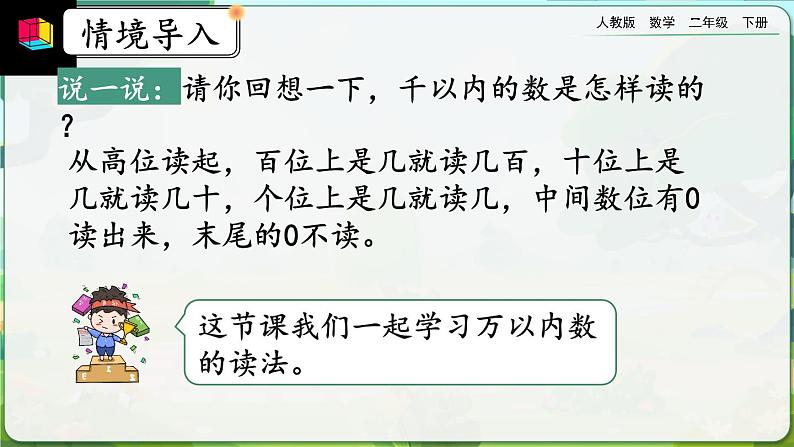 情境导入

人教版　数学　二年级　下册

说一说：请你回想一下，千以内的数是怎样读的？

从高位读起，百位上是几就读几百，十位上是几就读几十，个位上是几就读几，中间数位有0读出来，末尾的0不读。

这节课我们一起学习万以内数的读法。